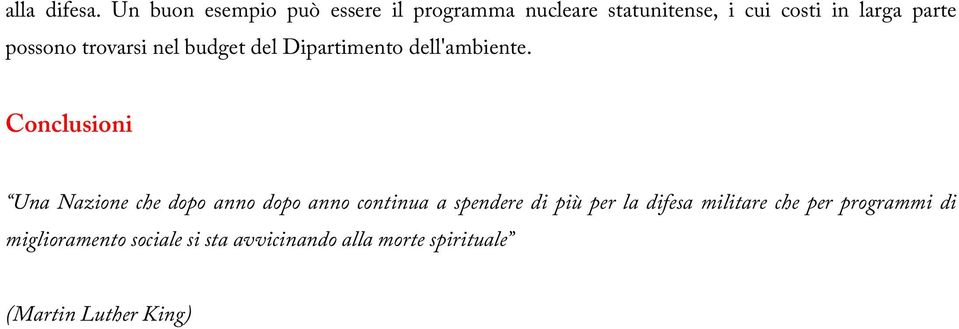 alla difesa. Un buon esempio può essere il programma nucleare statunitense, i cui costi in larga parte possono trovarsi nel budget del Dipartimento dell'ambiente.

Conclusioni

“Una Nazione che dopo anno dopo anno continua a spendere di più per la difesa militare che per programmi di miglioramento sociale si sta avvicinando alla morte spirituale”

(Martin Luther King)